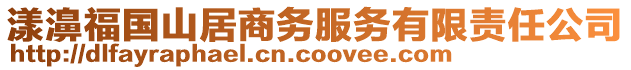 漾濞福国山居商务服务有限责任公司
http://dlfayraphael.cn.coovee.com